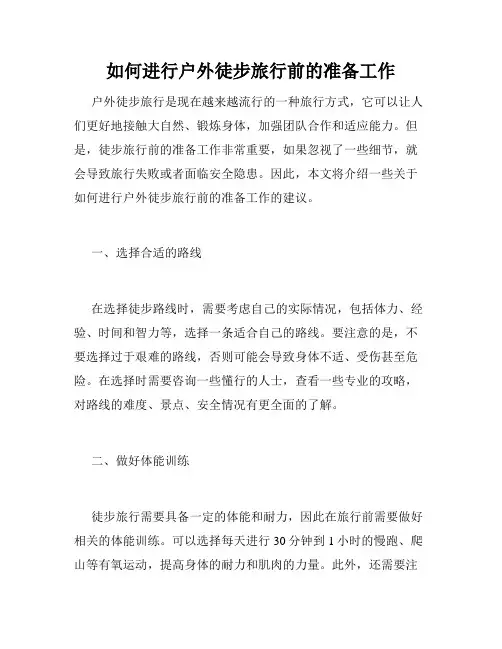 如何进行户外徒步旅行前的准备工作

户外徒步旅行是现在越来越流行的一种旅行方式，它可以让人们更好地接触大自然、锻炼身体，加强团队合作和适应能力。但是，徒步旅行前的准备工作非常重要，如果忽视了一些细节，就会导致旅行失败或者面临安全隐患。因此，本文将介绍一些关于如何进行户外徒步旅行前的准备工作的建议。

一、选择合适的路线

在选择徒步路线时，需要考虑自己的实际情况，包括体力、经验、时间和智力等，选择一条适合自己的路线。要注意的是，不要选择过于艰难的路线，否则可能会导致身体不适、受伤甚至危险。在选择时需要咨询一些懂行的人士，查看一些专业的攻略，对路线的难度、景点、安全情况有更全面的了解。

二、做好体能训练

徒步旅行需要具备一定的体能和耐力，因此在旅行前需要做好相关的体能训练。可以选择每天进行 30 分钟到 1 小时的慢跑、爬山等有氧运动，提高身体的耐力和肌肉的力量。此外，还需要注